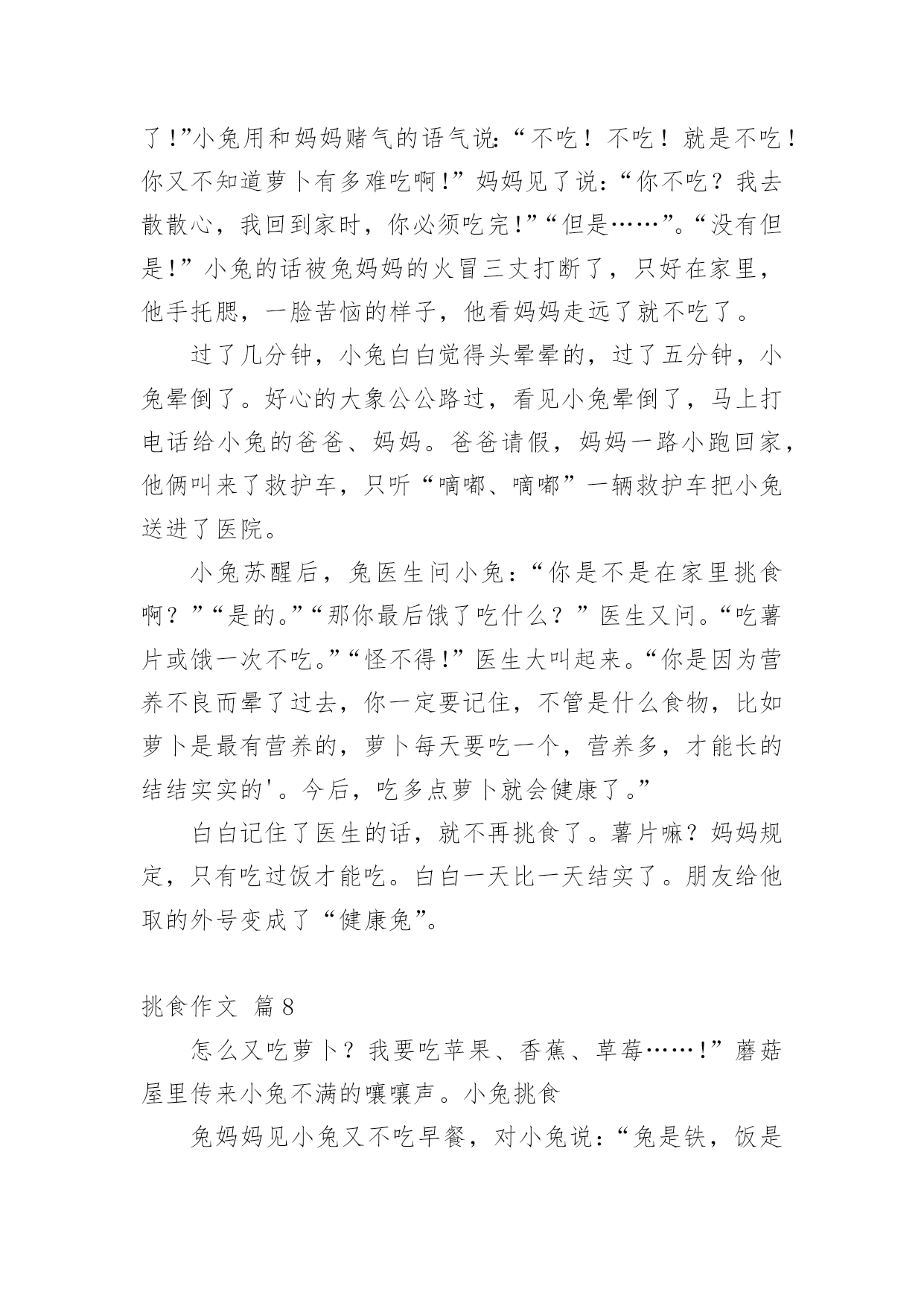 了！”小兔用和妈妈赌气的语气说：“不吃！不吃！就是不吃！你又不知道萝卜有多难吃啊！”妈妈见了说：“你不吃？我去散散心，我回到家时，你必须吃完！”“但是……”。“没有但是！”小兔的话被兔妈妈的火冒三丈打断了，只好在家里，他手托腮，一脸苦恼的样子，他看妈妈走远了就不吃了。

过了几分钟，小兔白白觉得头晕晕的，过了五分钟，小兔晕倒了。好心的大象公公路过，看见小兔晕倒了，马上打电话给小兔的爸爸、妈妈。爸爸请假，妈妈一路小跑回家，他俩叫来了救护车，只听“嘀嘟、嘀嘟”一辆救护车把小兔送进了医院。

小兔苏醒后，兔医生问小兔：“你是不是在家里挑食啊？”“是的。”“那你最后饿了吃什么？”医生又问。“吃薯片或饿一次不吃。”“怪不得！”医生大叫起来。“你是因为营养不良而晕了过去，你一定要记住，不管是什么食物，比如萝卜是最有营养的，萝卜每天要吃一个，营养多，才能长的结结实实的'。今后，吃多点萝卜就会健康了。”

白白记住了医生的话，就不再挑食了。薯片嘛？妈妈规定，只有吃过饭才能吃。白白一天比一天结实了。朋友给他取的外号变成了“健康兔”。

挑食作文 篇8

怎么又吃萝卜？我要吃苹果、香蕉、草莓……！”蘑菇屋里传来小兔不满的嚷嚷声。小兔挑食

兔妈妈见小兔又不吃早餐，对小兔说：“兔是铁，饭是